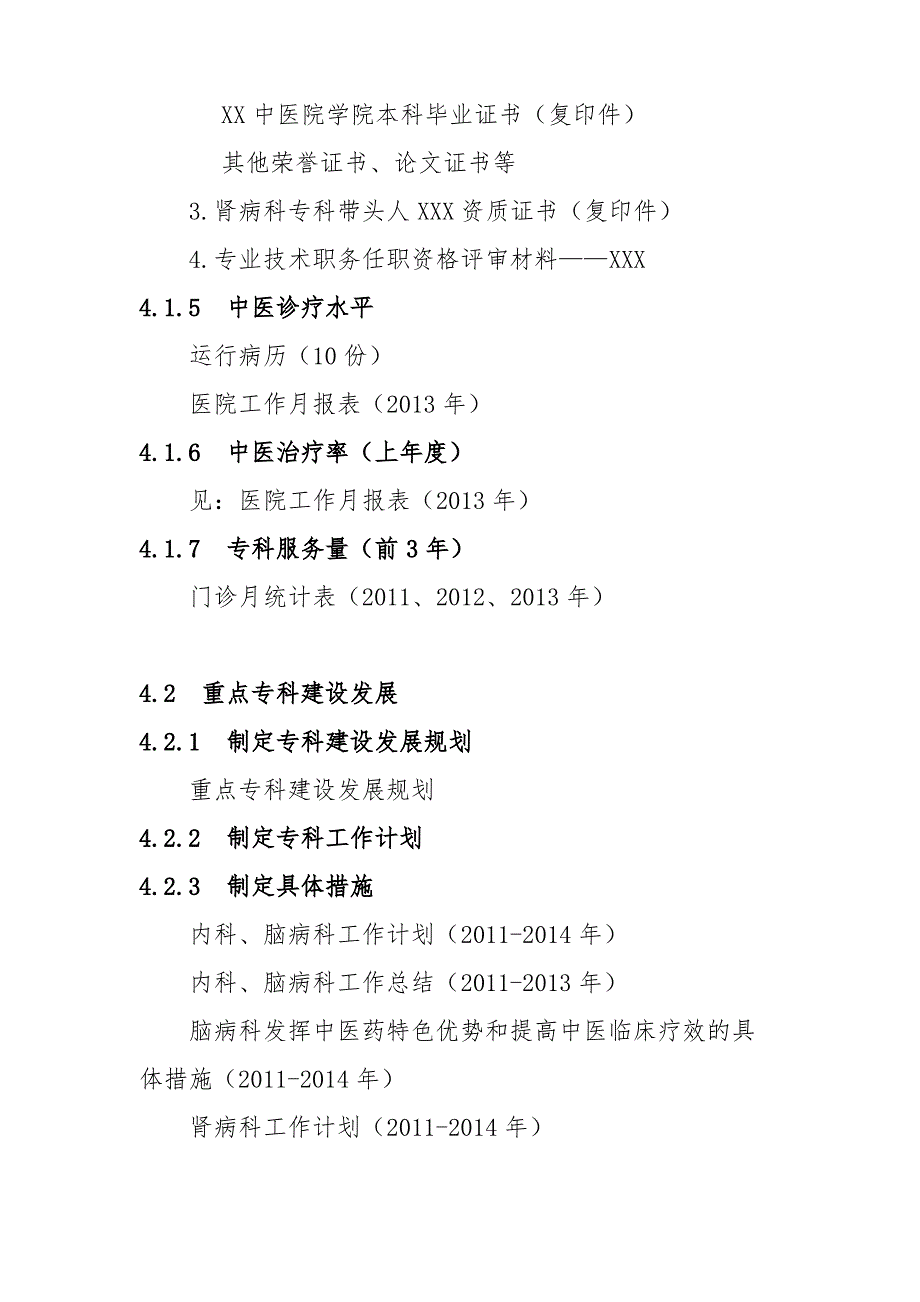 XX 中医院学院本科毕业证书（复印件）

其他荣誉证书、论文证书等

3.肾病科专科带头人 XXX 资质证书（复印件）

4.专业技术职务任职资格评审材料——XXX

4.1.5　中医诊疗水平

运行病历（10 份）

医院工作月报表（2013 年）

4.1.6　中医治疗率（上年度）

见：医院工作月报表（2013 年）

4.1.7　专科服务量（前 3 年）

门诊月统计表（2011、2012、2013 年）

4.2　重点专科建设发展

4.2.1　制定专科建设发展规划

重点专科建设发展规划

4.2.2　制定专科工作计划

4.2.3　制定具体措施

内科、脑病科工作计划（2011-2014 年）

内科、脑病科工作总结（2011-2013 年）

脑病科发挥中医药特色优势和提高中医临床疗效的具体措施（2011-2014 年）

肾病科工作计划（2011-2014 年）